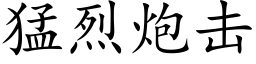 猛烈炮击